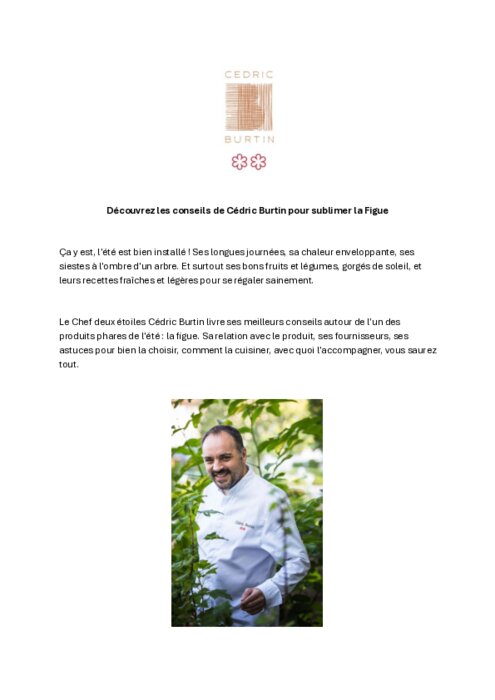 CEDRIC
BURTIN

Découvrez les conseils de Cédric Burtin pour sublimer la Figue

Ça y est, l'été est bien installé ! Ses longues journées, sa chaleur enveloppante, ses siestes à l'ombre d'un arbre. Et surtout ses bons fruits et légumes, gorgés de soleil, et leurs recettes fraîches et légères pour se régaler sainement.

Le Chef deux étoiles Cédric Burtin livre ses meilleurs conseils autour de l'un des produits phares de l'été : la figue. Sa relation avec le produit, ses fournisseurs, ses astuces pour bien la choisir, comment la cuisiner, avec quoi l'accompagner, vous saurez tout.